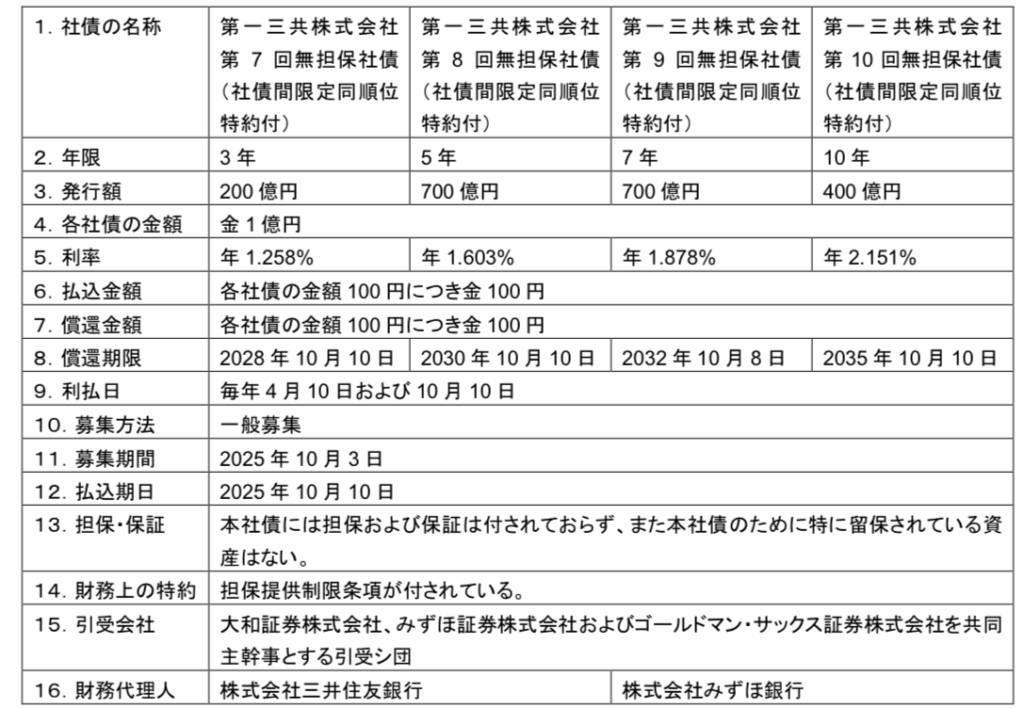 | 1. 社債の名称 | 第一三共株式会社 第 7 回無担保社債 (社債間限定同順位特約付) | 第一三共株式会社 第 8 回無担保社債 (社債間限定同順位特約付) | 第一三共株式会社 第 9 回無担保社債 (社債間限定同順位特約付) | 第一三共株式会社 第 10 回無担保社債 (社債間限定同順位特約付) |
|---|---|---|---|---|
| 2. 年限 | 3 年 | 5 年 | 7 年 | 10 年 |
| 3. 発行額 | 200 億円 | 700 億円 | 700 億円 | 400 億円 |
| 4. 各社債の金額 | 金 1 億円 | | | |
| 5. 利率 | 年 1.258% | 年 1.603% | 年 1.878% | 年 2.151% |
| 6. 払込金額 | 各社債の金額 100 円につき金 100 円 | | | |
| 7. 償還金額 | 各社債の金額 100 円につき金 100 円 | | | |
| 8. 償還期限 | 2028 年 10 月 10 日 | 2030 年 10 月 10 日 | 2032 年 10 月 8 日 | 2035 年 10 月 10 日 |
| 9. 利払日 | 毎年 4 月 10 日および 10 月 10 日 | | | |
| 10. 募集方法 | 一般募集 | | | |
| 11. 募集期間 | 2025 年 10 月 3 日 | | | |
| 12. 払込期日 | 2025 年 10 月 10 日 | | | |
| 13. 担保・保証 | 本社債には担保および保証は付されておらず、また本社債のために特に留保されている資産はない。 | | | |
| 14. 財務上の特約 | 担保提供制限条項が付されている。 | | | |
| 15. 引受会社 | 大和証券株式会社、みずほ証券株式会社およびゴールドマン・サックス証券株式会社を共同主幹事とする引受シ団 | | | |
| 16. 財務代理人 | 株式会社三井住友銀行 | | 株式会社みずほ銀行 | |